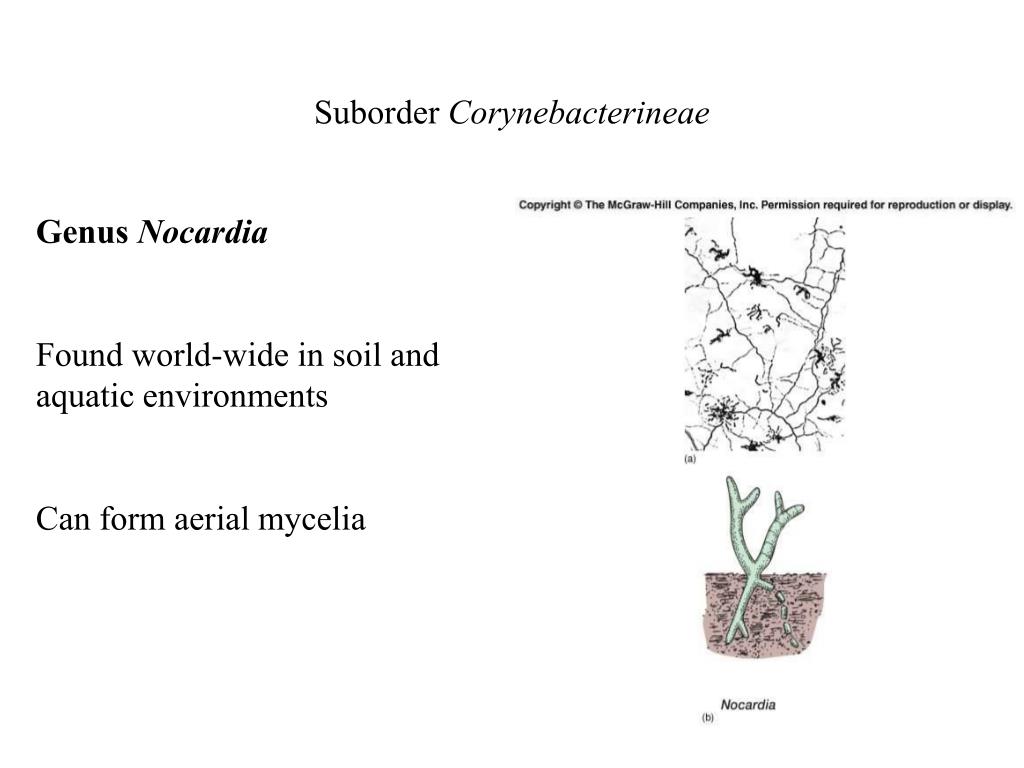 Suborder Corynebacterineae

Genus Nocardia

Found world-wide in soil and aquatic environments

Can form aerial mycelia

Copyright © The McGraw-Hill Companies, Inc. Permission required for reproduction or display.

(a)

Nocardia

(b)